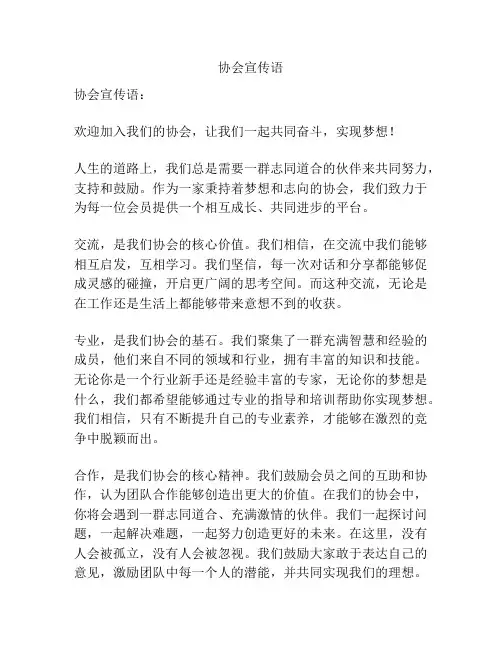 协会宣传语

协会宣传语：

欢迎加入我们的协会，让我们一起共同奋斗，实现梦想！

人生的道路上，我们总是需要一群志同道合的伙伴来共同努力，支持和鼓励。作为一家秉持着梦想和志向的协会，我们致力于为每一位会员提供一个相互成长、共同进步的平台。

交流，是我们协会的核心价值。我们相信，在交流中我们能够相互启发，互相学习。我们坚信，每一次对话和分享都能够促成灵感的碰撞，开启更广阔的思考空间。而这种交流，无论是在工作还是生活上都能够带来意想不到的收获。

专业，是我们协会的基石。我们聚集了一群充满智慧和经验的成员，他们来自不同的领域和行业，拥有丰富的知识和技能。无论你是一个行业新手还是经验丰富的专家，无论你的梦想是什么，我们都希望能够通过专业的指导和培训帮助你实现梦想。我们相信，只有不断提升自己的专业素养，才能够在激烈的竞争中脱颖而出。

合作，是我们协会的核心精神。我们鼓励会员之间的互助和协作，认为团队合作能够创造出更大的价值。在我们的协会中，你将会遇到一群志同道合、充满激情的伙伴。我们一起探讨问题，一起解决难题，一起努力创造更好的未来。在这里，没有人会被孤立，没有人会被忽视。我们鼓励大家敢于表达自己的意见，激励团队中每一个人的潜能，并共同实现我们的理想。